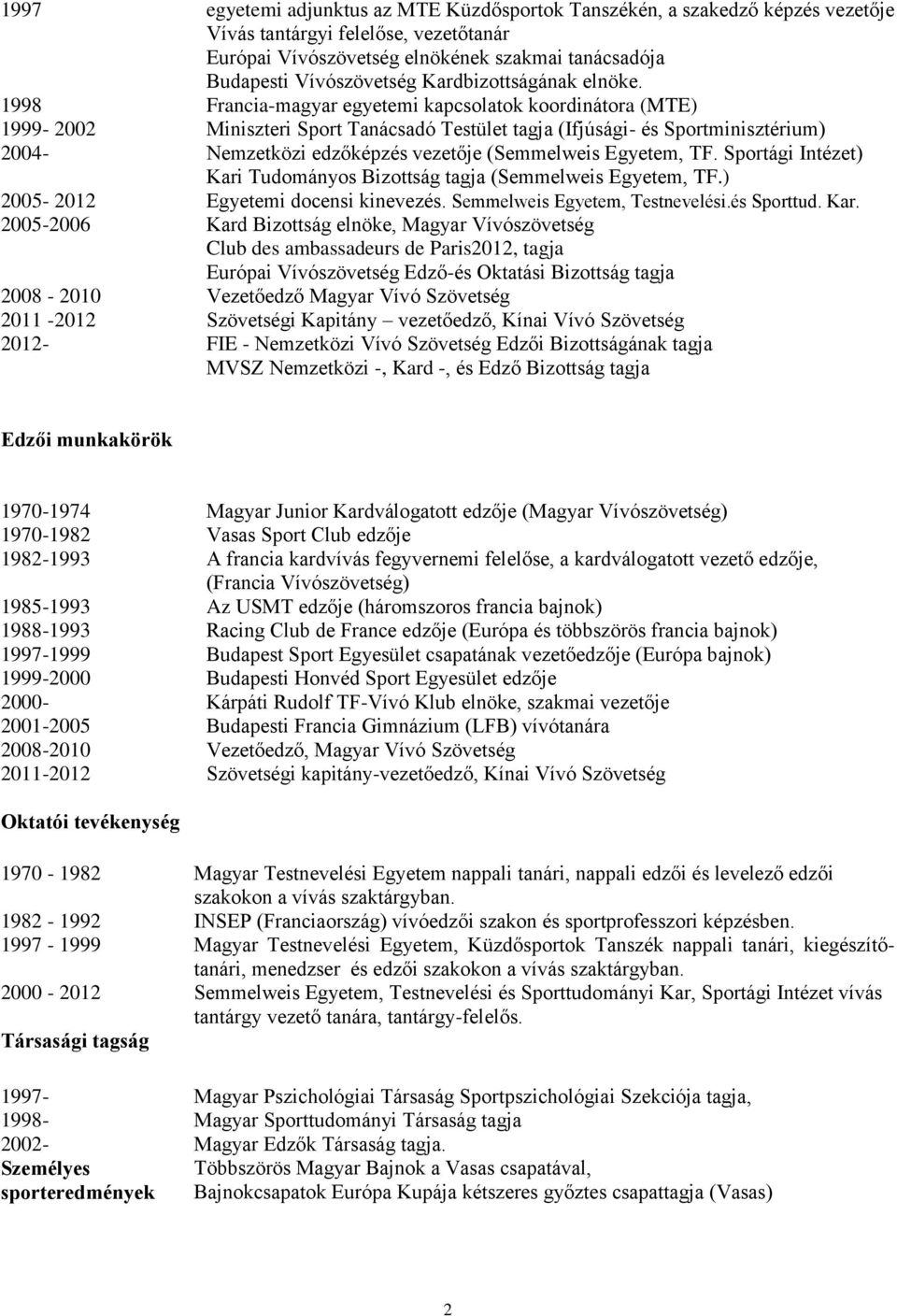 1997 egyetemi adjunktus az MTE Küzdősportok Tanszékén, a szakedző képzés vezetője
Vívás tantárgyi felelőse, vezetőtanár
Európai Vívószövetség elnökének szakmai tanácsadója
Budapesti Vívószövetség Kardbizottságának elnöke.
1998 Francia-magyar egyetemi kapcsolatok koordinátora (MTE)
1999- 2002 Miniszteri Sport Tanácsadó Testület tagja (Ifjúsági- és Sportminisztérium)
2004- Nemzetközi edzőképzés vezetője (Semmelweis Egyetem, TF. Sportági Intézet)
Kari Tudományos Bizottság tagja (Semmelweis Egyetem, TF.)
2005- 2012 Egyetemi docensi kinevezés. Semmelweis Egyetem, Testnevelési.és Sporttud. Kar.
2005-2006 Kard Bizottság elnöke, Magyar Vívószövetség
Club des ambassadeurs de Paris2012, tagja
Európai Vívószövetség Edző-és Oktatási Bizottság tagja
2008 - 2010 Vezetőedző Magyar Vívó Szövetség
2011 -2012 Szövetségi Kapitány – vezetőedző, Kínai Vívó Szövetség
2012- FIE - Nemzetközi Vívó Szövetség Edzői Bizottságának tagja
MVSZ Nemzetközi -, Kard -, és Edző Bizottság tagja

Edzői munkakörök

1970-1974 Magyar Junior Kardválogatott edzője (Magyar Vívószövetség)
1970-1982 Vasas Sport Club edzője
1982-1993 A francia kardvívás fegyvernemi felelőse, a kardválogatott vezető edzője, (Francia Vívószövetség)
1985-1993 Az USMT edzője (háromszoros francia bajnok)
1988-1993 Racing Club de France edzője (Európa és többszörös francia bajnok)
1997-1999 Budapest Sport Egyesület csapatának vezetőedzője (Európa bajnok)
1999-2000 Budapesti Honvéd Sport Egyesület edzője
2000- Kárpáti Rudolf TF-Vívó Klub elnöke, szakmai vezetője
2001-2005 Budapesti Francia Gimnázium (LFB) vívótanára
2008-2010 Vezetőedző, Magyar Vívó Szövetség
2011-2012 Szövetségi kapitány-vezetőedző, Kínai Vívó Szövetség

Oktatói tevékenység

1970 - 1982 Magyar Testnevelési Egyetem nappali tanári, nappali edzői és levelező edzői szakokon a vívás szaktárgyban.
1982 - 1992 INSEP (Franciaország) vívóedzői szakon és sportprofesszori képzésben.
1997 - 1999 Magyar Testnevelési Egyetem, Küzdősportok Tanszék nappali tanári, kiegészítő-tanári, menedzser és edzői szakokon a vívás szaktárgyban.
2000 - 2012 Semmelweis Egyetem, Testnevelési és Sporttudományi Kar, Sportági Intézet vívás tantárgy vezető tanára, tantárgy-felelős.

Társasági tagság

1997- Magyar Pszichológiai Társaság Sportpszichológiai Szekciója tagja,
1998- Magyar Sporttudományi Társaság tagja
2002- Magyar Edzők Társaság tagja.
Személyes sporteredmények Többszörös Magyar Bajnok a Vasas csapatával,
Bajnokcsapatok Európa Kupája kétszeres győztes csapattagja (Vasas)

2